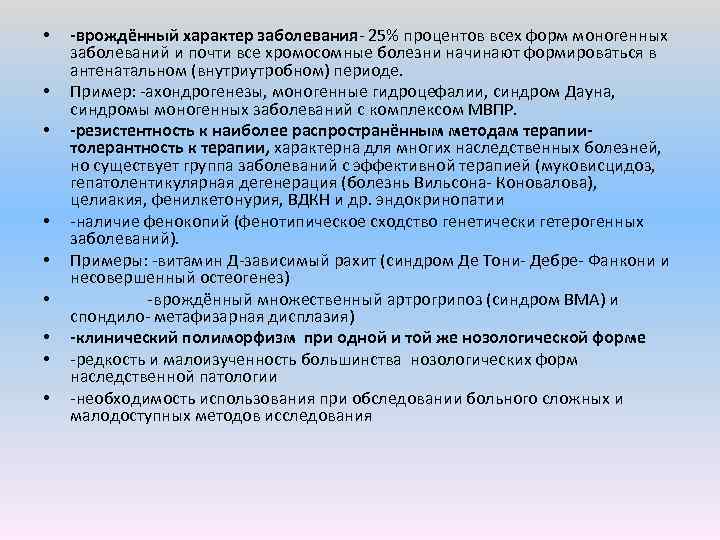 • -врождённый характер заболевания- 25% процентов всех форм моногенных заболеваний и почти все хромосомные болезни начинают формироваться в антенатальном (внутриутробном) периоде.
• Пример: -ахондрогенезы, моногенные гидроцефалии, синдром Дауна, синдромы моногенных заболеваний с комплексом МВПР.
• -резистентность к наиболее распространённым методам терапии- толерантность к терапии, характерна для многих наследственных болезней, но существует группа заболеваний с эффективной терапией (муковисцидоз, гепатолентикулярная дегенерация (болезнь Вильсона- Коновалова), целиакия, фенилкетонурия, ВДКН и др. эндокринопатии
• -наличие фенокопий (фенотипическое сходство генетически гетерогенных заболеваний).
• Примеры: -витамин Д-зависимый рахит (синдром Де Тони- Дебре- Фанкони и несовершенный остеогенез)
• -врождённый множественный артрогрипоз (синдром ВМА) и спондило- метафизарная дисплазия)
• -клинический полиморфизм при одной и той же нозологической форме
• -редкость и малоизученность большинства нозологических форм наследственной патологии
• -необходимость использования при обследовании больного сложных и малодоступных методов исследования